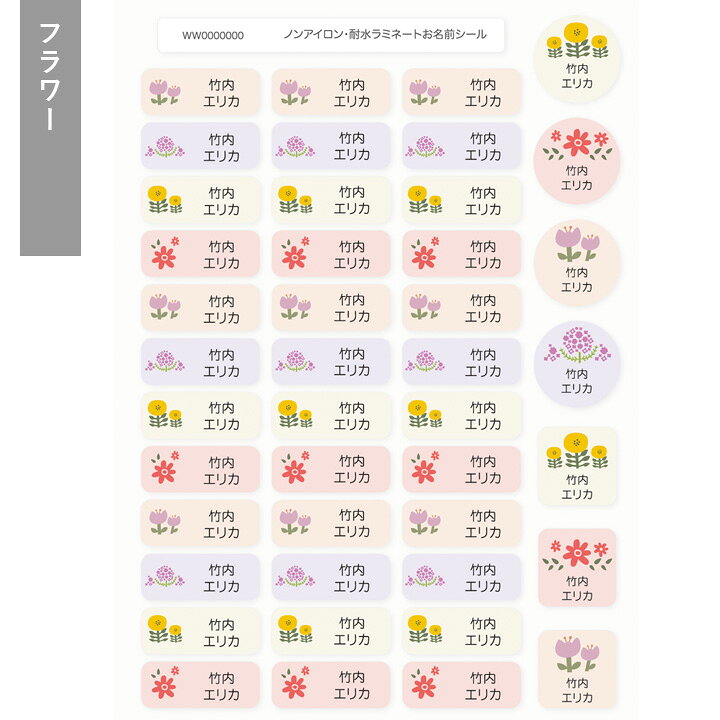 フラワー

WW0000000 ノンアイロン・耐水ラミネートお名前シール

竹内
エリカ

竹内
エリカ

竹内
エリカ

竹内
エリカ

竹内
エリカ

竹内
エリカ

竹内
エリカ

竹内
エリカ

竹内
エリカ

竹内
エリカ

竹内
エリカ

竹内
エリカ

竹内
エリカ

竹内
エリカ

竹内
エリカ

竹内
エリカ

竹内
エリカ

竹内
エリカ

竹内
エリカ

竹内
エリカ

竹内
エリカ

竹内
エリカ

竹内
エリカ

竹内
エリカ

竹内
エリカ

竹内
エリカ

竹内
エリカ

竹内
エリカ

竹内
エリカ

竹内
エリカ

竹内
エリカ

竹内
エリカ

竹内
エリカ

竹内
エリカ

竹内
エリカ

竹内
エリカ

竹内
エリカ

竹内
エリカ

竹内
エリカ

竹内
エリカ

竹内
エリカ

竹内
エリカ

竹内
エリカ